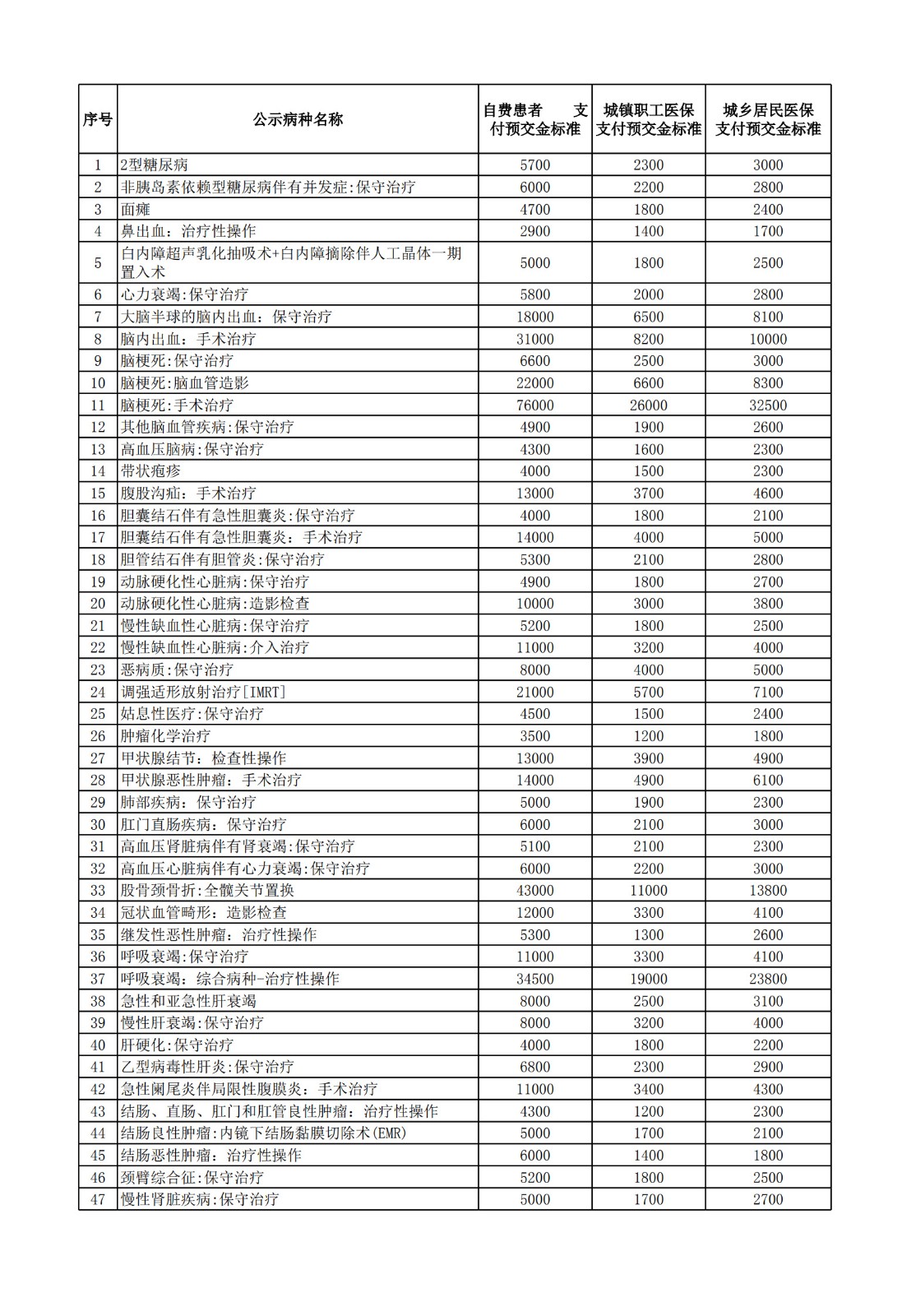 | 序号 | 公示病种名称 | 自费患者 支付预交金标准 | 城镇职工医保支付预交金标准 | 城乡居民医保支付预交金标准 |
|---|---|---|---|---|
| 1 | 2型糖尿病 | 5700 | 2300 | 3000 |
| 2 | 非胰岛素依赖型糖尿病伴有并发症:保守治疗 | 6000 | 2200 | 2800 |
| 3 | 面瘫 | 4700 | 1800 | 2400 |
| 4 | 鼻出血：治疗性操作 | 2900 | 1400 | 1700 |
| 5 | 白内障超声乳化抽吸术+白内障摘除伴人工晶体一期置入术 | 5000 | 1800 | 2500 |
| 6 | 心力衰竭:保守治疗 | 5800 | 2000 | 2800 |
| 7 | 大脑半球的脑内出血：保守治疗 | 18000 | 6500 | 8100 |
| 8 | 脑内出血：手术治疗 | 31000 | 8200 | 10000 |
| 9 | 脑梗死:保守治疗 | 6600 | 2500 | 3000 |
| 10 | 脑梗死:脑血管造影 | 22000 | 6600 | 8300 |
| 11 | 脑梗死:手术治疗 | 76000 | 26000 | 32500 |
| 12 | 其他脑血管疾病:保守治疗 | 4900 | 1900 | 2600 |
| 13 | 高血压脑病:保守治疗 | 4300 | 1600 | 2300 |
| 14 | 带状疱疹 | 4000 | 1500 | 2300 |
| 15 | 腹股沟疝：手术治疗 | 13000 | 3700 | 4600 |
| 16 | 胆囊结石伴有急性胆囊炎:保守治疗 | 4000 | 1800 | 2100 |
| 17 | 胆囊结石伴有急性胆囊炎：手术治疗 | 14000 | 4000 | 5000 |
| 18 | 胆管结石伴有胆管炎:保守治疗 | 5300 | 2100 | 2800 |
| 19 | 动脉硬化性心脏病:保守治疗 | 4900 | 1800 | 2700 |
| 20 | 动脉硬化性心脏病:造影检查 | 10000 | 3000 | 3800 |
| 21 | 慢性缺血性心脏病:保守治疗 | 5200 | 1800 | 2500 |
| 22 | 慢性缺血性心脏病:介入治疗 | 11000 | 3200 | 4000 |
| 23 | 恶病质:保守治疗 | 8000 | 4000 | 5000 |
| 24 | 调强适形放射治疗[IMRT] | 21000 | 5700 | 7100 |
| 25 | 姑息性医疗:保守治疗 | 4500 | 1500 | 2400 |
| 26 | 肿瘤化学治疗 | 3500 | 1200 | 1800 |
| 27 | 甲状腺结节：检查性操作 | 13000 | 3900 | 4900 |
| 28 | 甲状腺恶性肿瘤：手术治疗 | 14000 | 4900 | 6100 |
| 29 | 肺部疾病：保守治疗 | 5000 | 1900 | 2300 |
| 30 | 肛门直肠疾病：保守治疗 | 6000 | 2100 | 3000 |
| 31 | 高血压肾脏病伴有肾衰竭:保守治疗 | 5100 | 2100 | 2300 |
| 32 | 高血压心脏病伴有心力衰竭:保守治疗 | 6000 | 2200 | 3000 |
| 33 | 股骨颈骨折:全髋关节置换 | 43000 | 11000 | 13800 |
| 34 | 冠状血管畸形：造影检查 | 12000 | 3300 | 4100 |
| 35 | 继发性恶性肿瘤：治疗性操作 | 5300 | 1300 | 2600 |
| 36 | 呼吸衰竭:保守治疗 | 11000 | 3300 | 4100 |
| 37 | 呼吸衰竭：综合病种-治疗性操作 | 34500 | 19000 | 23800 |
| 38 | 急性和亚急性肝衰竭 | 8000 | 2500 | 3100 |
| 39 | 慢性肝衰竭:保守治疗 | 8000 | 3200 | 4000 |
| 40 | 肝硬化:保守治疗 | 4000 | 1800 | 2200 |
| 41 | 乙型病毒性肝炎:保守治疗 | 6800 | 2300 | 2900 |
| 42 | 急性阑尾炎伴局限性腹膜炎：手术治疗 | 11000 | 3400 | 4300 |
| 43 | 结肠、直肠、肛门和肛管良性肿瘤：治疗性操作 | 4300 | 1200 | 2300 |
| 44 | 结肠良性肿瘤:内镜下结肠黏膜切除术(EMR) | 5000 | 1700 | 2100 |
| 45 | 结肠恶性肿瘤：治疗性操作 | 6000 | 1400 | 1800 |
| 46 | 颈臂综合征:保守治疗 | 5200 | 1800 | 2500 |
| 47 | 慢性肾脏疾病:保守治疗 | 5000 | 1700 | 2700 |